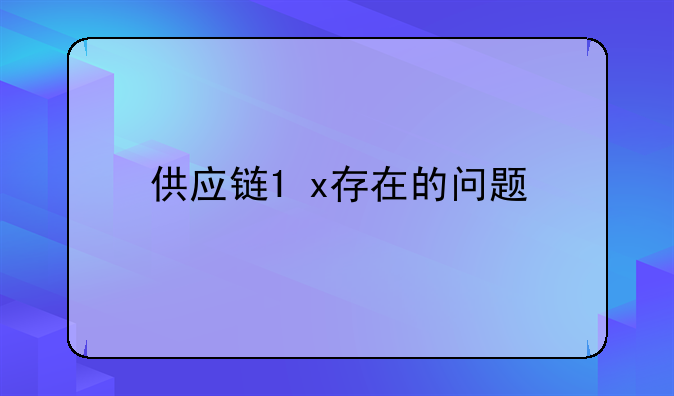 供应链1 x存在的问题